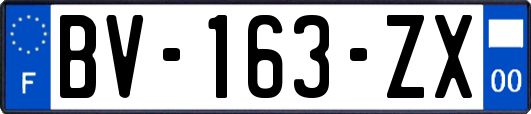 F

BV-163-ZX

00